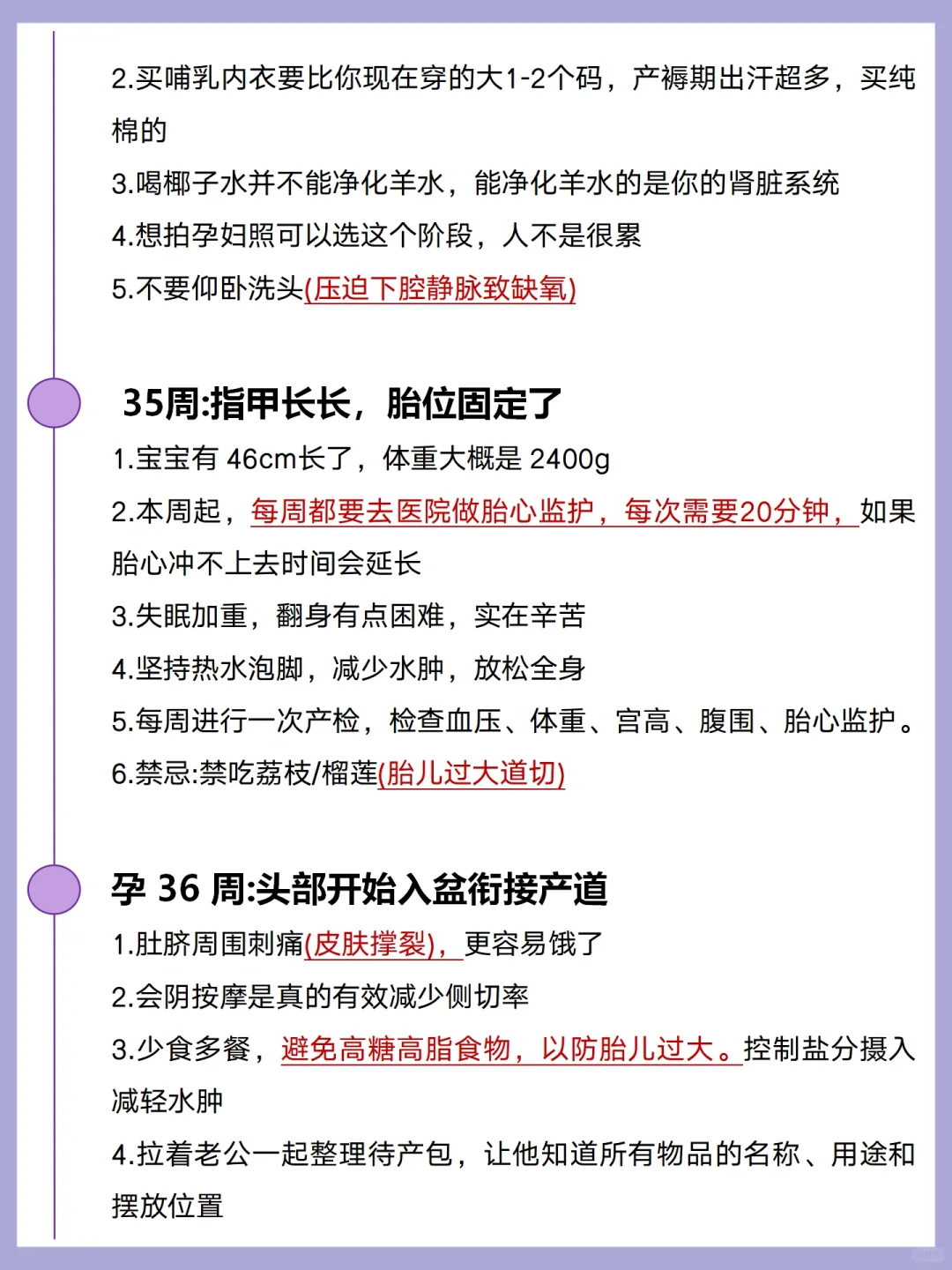 2.买哺乳内衣要比你现在穿的大1-2个码，产褥期出汗超多，买纯棉的

3.喝椰子水并不能净化羊水，能净化羊水的是你的肾脏系统

4.想拍孕妇照可以选这个阶段，人不是很累

5.不要仰卧洗头(压迫下腔静脉致缺氧)

35周:指甲长长，胎位固定了

1.宝宝有 46cm长了，体重大概是 2400g

2.本周起，每周都要去医院做胎心监护，每次需要20分钟，如果胎心冲不上去时间会延长

3.失眠加重，翻身有点困难，实在辛苦

4.坚持热水泡脚，减少水肿，放松全身

5.每周进行一次产检，检查血压、体重、宫高、腹围、胎心监护。

6.禁忌:禁吃荔枝/榴莲(胎儿过大道切)

孕 36 周:头部开始入盆衔接产道

1.肚脐周围刺痛(皮肤撑裂)，更容易饿了

2.会阴按摩是真的有效减少侧切率

3.少食多餐，避免高糖高脂食物，以防胎儿过大。控制盐分摄入减轻水肿

4.拉着老公一起整理待产包，让他知道所有物品的名称、用途和摆放位置